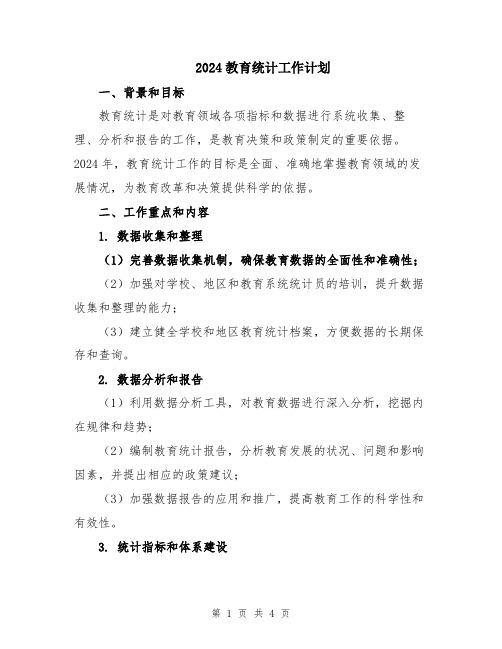 2024 教育统计工作计划

一、背景和目标

教育统计是对教育领域各项指标和数据进行系统收集、整理、分析和报告的工作，是教育决策和政策制定的重要依据。2024 年，教育统计工作的目标是全面、准确地掌握教育领域的发展情况，为教育改革和决策提供科学的依据。

二、工作重点和内容

1. 数据收集和整理

（1）完善数据收集机制，确保教育数据的全面性和准确性；

（2）加强对学校、地区和教育系统统计员的培训，提升数据收集和整理的能力；

（3）建立健全学校和地区教育统计档案，方便数据的长期保存和查询。

2. 数据分析和报告

（1）利用数据分析工具，对教育数据进行深入分析，挖掘内在规律和趋势；

（2）编制教育统计报告，分析教育发展的状况、问题和影响因素，并提出相应的政策建议；

（3）加强数据报告的应用和推广，提高教育工作的科学性和有效性。

3. 统计指标和体系建设

第 1 页 共 4 页